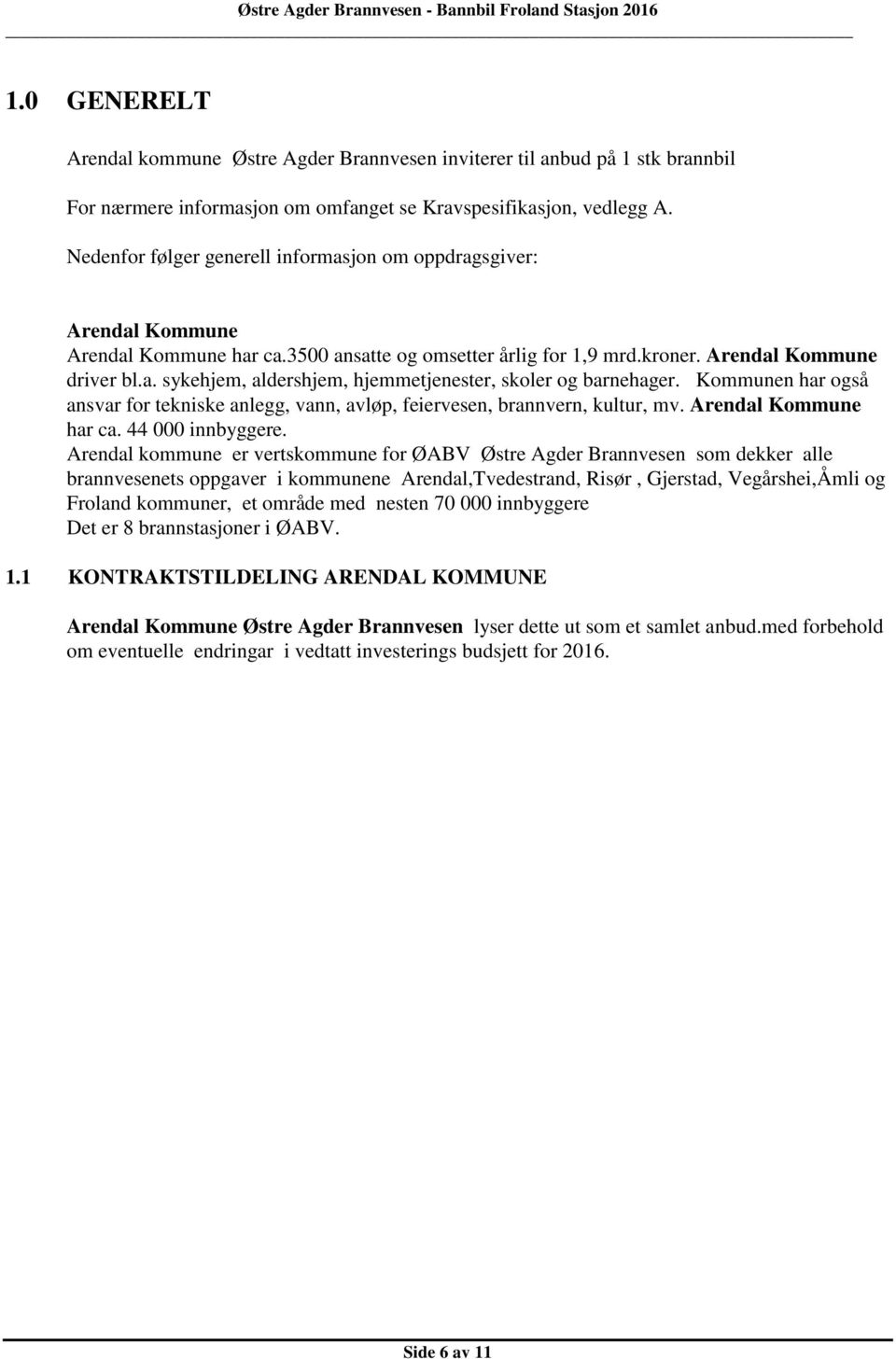 Østre Agder Brannvesen - Bannbil Froland Stasjon 2016

1.0 GENERELT

Arendal kommune Østre Agder Brannvesen inviterer til anbud på 1 stk brannbil

For nærmere informasjon om omfanget se Kravspesifikasjon, vedlegg A.

Nedenfor følger generell informasjon om oppdragsgiver:

Arendal Kommune
Arendal Kommune har ca.3500 ansatte og omsetter årlig for 1,9 mrd.kroner. Arendal Kommune driver bl.a. sykehjem, aldershjem, hjemmetjenester, skoler og barnehager. Kommunen har også ansvar for tekniske anlegg, vann, avløp, feiervesen, brannvern, kultur, mv. Arendal Kommune har ca. 44 000 innbyggere.
Arendal kommune er vertskommune for ØABV Østre Agder Brannvesen som dekker alle brannvesenets oppgaver i kommunene Arendal,Tvedestrand, Risør , Gjerstad, Vegårshei,Åmli og Froland kommuner, et område med nesten 70 000 innbyggere
Det er 8 brannstasjoner i ØABV.

1.1 KONTRAKTSTILDELING ARENDAL KOMMUNE

Arendal Kommune Østre Agder Brannvesen lyser dette ut som et samlet anbud.med forbehold om eventuelle endringar i vedtatt investerings budsjett for 2016.

Side 6 av 11